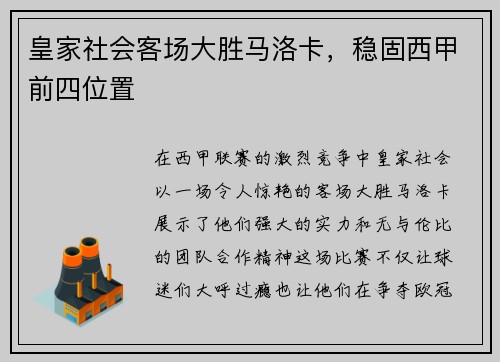 皇家社会客场大胜马洛卡，稳固西甲前四位置

在西甲联赛的激烈竞争中皇家社会以一场令人惊艳的客场大胜马洛卡展示了他们强大的实力和无与伦比的团队合作精神这场比赛不仅让球迷们大呼过瘾也让他们在争夺欧冠